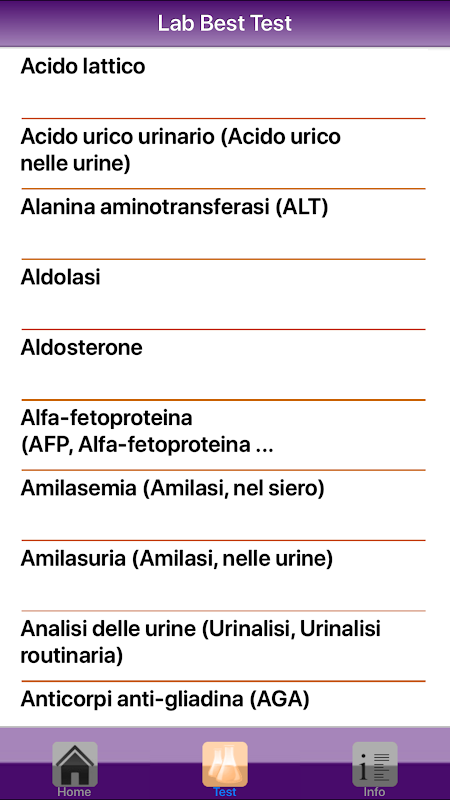 Lab Best Test

Acido lattico

Acido urico urinario (Acido urico nelle urine)

Alanina aminotransferasi (ALT)

Aldolasi

Aldosterone

Alfa-fetoproteina (AFP, Alfa-fetoproteina ...

Amilasemia (Amilasi, nel siero)

Amilasuria (Amilasi, nelle urine)

Analisi delle urine (Urinalisi, Urinalisi routinaria)

Anticorpi anti-gliadina (AGA)

Home
Test
Info